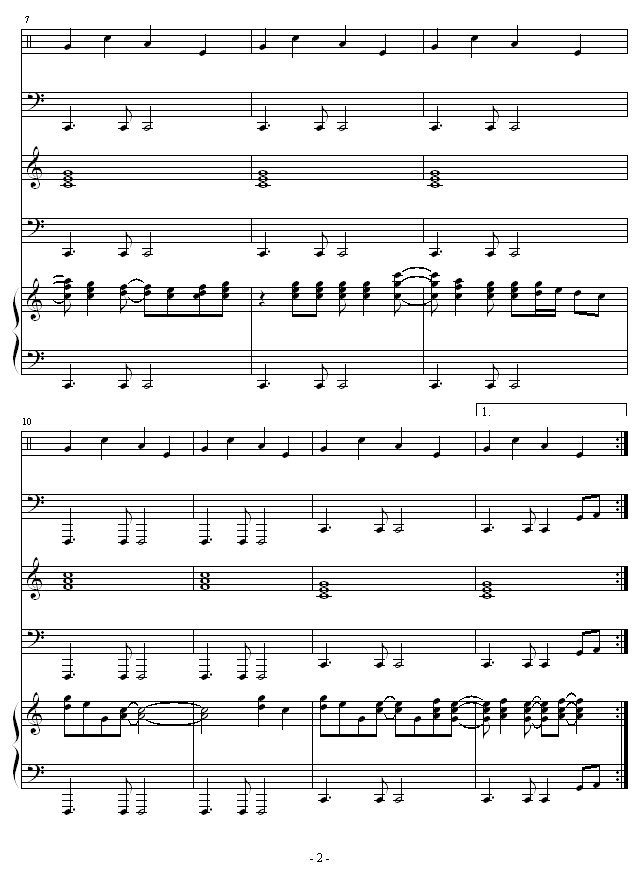 7

10

1.

- 2 -